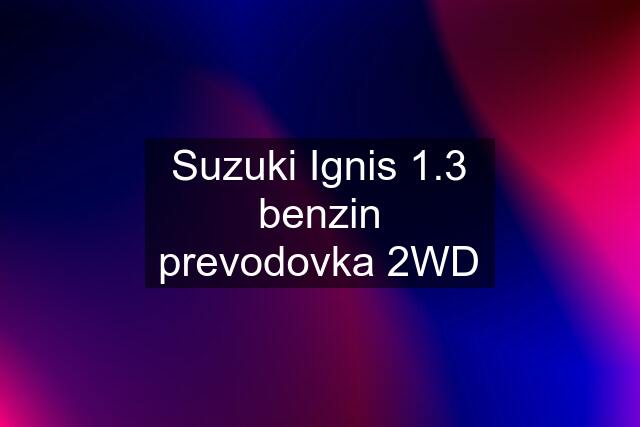 Suzuki Ignis 1.3 benzin prevodovka 2WD